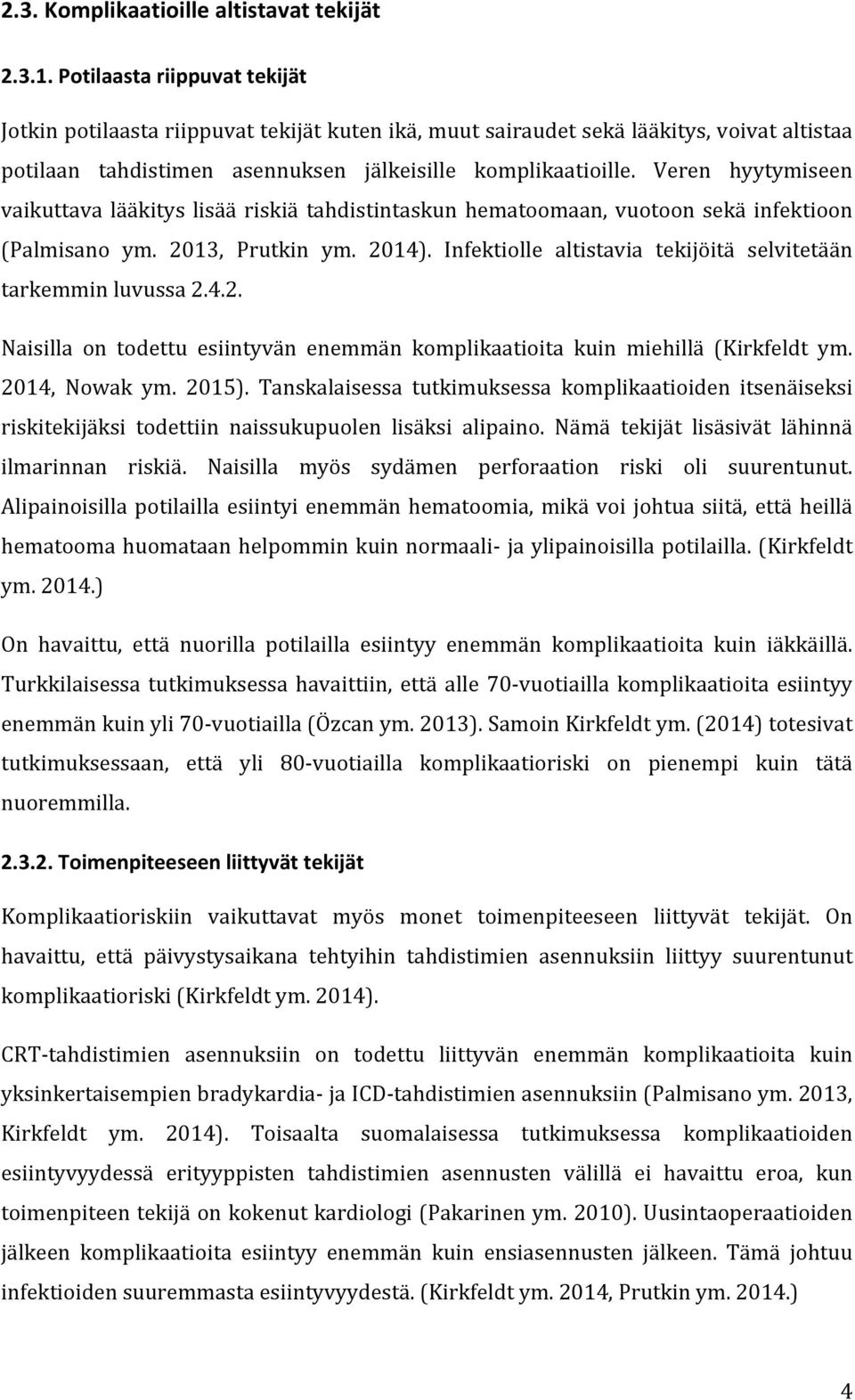 2.3. Komplikaatioille altistavat tekijät

2.3.1. Potilaasta riippuvat tekijät

Jotkin potilaasta riippuvat tekijät kuten ikä, muut sairaudet sekä lääkitys, voivat altistaa potilaan tahdistimen asennuksen jälkeisille komplikaatioille. Veren hyytymiseen vaikuttava lääkitys lisää riskiä tahdistintaskun hematoomaan, vuotoon sekä infektioon (Palmisano ym. 2013, Prutkin ym. 2014). Infektiolle altistavia tekijöitä selvitetään tarkemmin luvussa 2.4.2.

Naisilla on todettu esiintyvän enemmän komplikaatioita kuin miehillä (Kirkfeldt ym. 2014, Nowak ym. 2015). Tanskalaisessa tutkimuksessa komplikaatioiden itsenäiseksi riskitekijäksi todettiin naissukupuolen lisäksi alipaino. Nämä tekijät lisäsivät lähinnä ilmarinnan riskiä. Naisilla myös sydämen perforaation riski oli suurentunut. Alipainoisilla potilailla esiintyi enemmän hematoomia, mikä voi johtua siitä, että heillä hematooma huomataan helpommin kuin normaali- ja ylipainoisilla potilailla. (Kirkfeldt ym. 2014.)

On havaittu, että nuorilla potilailla esiintyy enemmän komplikaatioita kuin iäkkäillä. Turkkilaisessa tutkimuksessa havaittiin, että alle 70-vuotiailla komplikaatioita esiintyy enemmän kuin yli 70-vuotiailla (Özcan ym. 2013). Samoin Kirkfeldt ym. (2014) totesivat tutkimuksessaan, että yli 80-vuotiailla komplikaatioriski on pienempi kuin tätä nuoremmilla.

2.3.2. Toimenpiteeseen liittyvät tekijät

Komplikaatioriskiin vaikuttavat myös monet toimenpiteeseen liittyvät tekijät. On havaittu, että päivystysaikana tehtyihin tahdistimien asennuksiin liittyy suurentunut komplikaatioriski (Kirkfeldt ym. 2014).

CRT-tahdistimien asennuksiin on todettu liittyvän enemmän komplikaatioita kuin yksinkertaisempien bradykardia- ja ICD-tahdistimien asennuksiin (Palmisano ym. 2013, Kirkfeldt ym. 2014). Toisaalta suomalaisessa tutkimuksessa komplikaatioiden esiintyvyydessä erityyppisten tahdistimien asennusten välillä ei havaittu eroa, kun toimenpiteen tekijä on kokenut kardiologi (Pakarinen ym. 2010). Uusintaoperaatioiden jälkeen komplikaatioita esiintyy enemmän kuin ensiasennusten jälkeen. Tämä johtuu infektioiden suuremmasta esiintyvyydestä. (Kirkfeldt ym. 2014, Prutkin ym. 2014.)

4